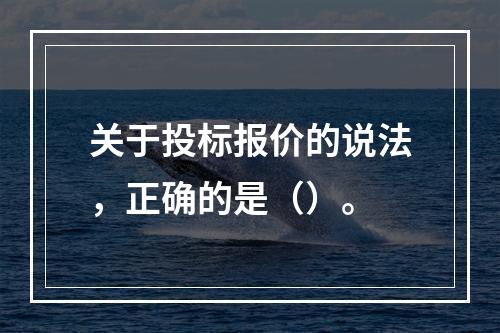 关于投标报价的说法，正确的是（）。